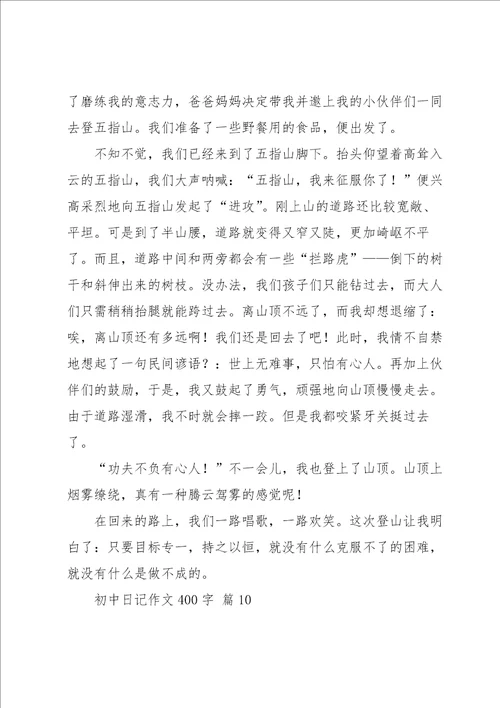 了磨练我的意志力，爸爸妈妈决定带我并邀上我的小伙伴们一同去登五指山。我们准备了一些野餐用的食品，便出发了。

不知不觉，我们已经来到了五指山脚下。抬头仰望着高耸入云的五指山，我们大声呐喊：“五指山，我来征服你了！”便兴高采烈地向五指山发起了“进攻”。刚上山的道路还比较宽敞、平坦。可是到了半山腰，道路就变得又窄又陡，更加崎岖不平了。而且，道路中间和两旁都会有一些“拦路虎”——倒下的树干和斜伸出来的树枝。没办法，我们孩子们只能钻过去，而大人们只需稍稍抬腿就能跨过去。离山顶不远了，而我却想退缩了：唉，离山顶还有多远啊！我们还是回去了吧！此时，我情不自禁地想起了一句民间谚语？：世上无难事，只怕有心人。再加上伙伴们的鼓励，于是，我又鼓起了勇气，顽强地向山顶慢慢走去。由于道路湿滑，我不时就会摔一跤。但是我都咬紧牙关挺过去了。

“功夫不负有心人！”不一会儿，我也登上了山顶。山顶上烟雾缭绕，真有一种腾云驾雾的感觉呢！

在回来的路上，我们一路唱歌，一路欢笑。这次登山让我明白了：只要目标专一，持之以恒，就没有什么克服不了的困难，就没有什么是做不成的。

初中日记作文 400 字 篇 10